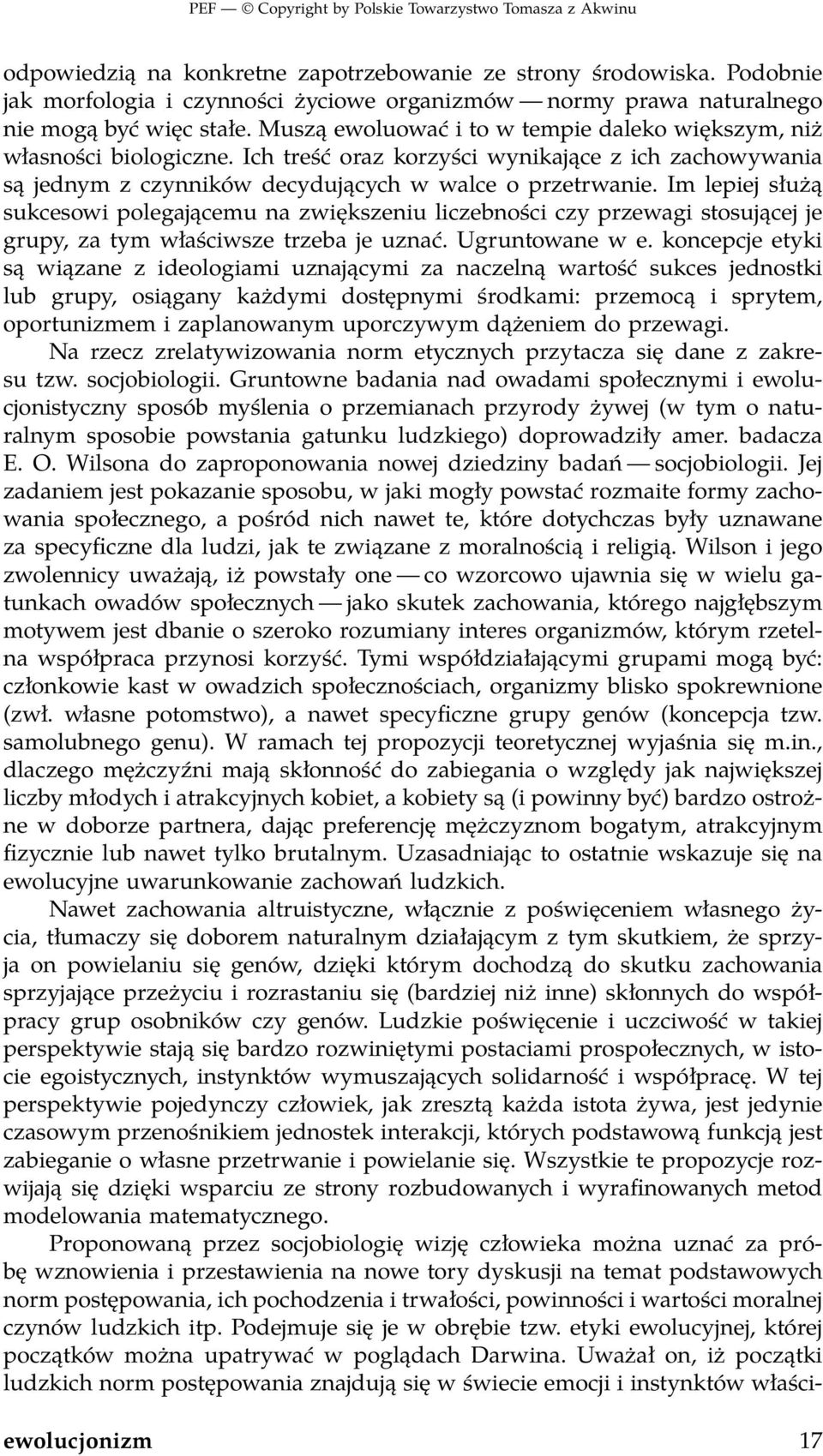 PEF — © Copyright by Polskie Towarzystwo Tomasza z Akwinu

odpowiedzią na konkretne zapotrzebowanie ze strony środowiska. Podobnie jak morfologia i czynności życiowe organizmów — normy prawa naturalnego nie mogą być więc stałe. Muszą ewoluować i to w tempie daleko większym, niż własności biologiczne. Ich treść oraz korzyści wynikające z ich zachowywania są jednym z czynników decydujących w walce o przetrwanie. Im lepiej służą sukcesowi polegającemu na zwiększeniu liczebności czy przewagi stosującej je grupy, za tym właściwsze trzeba je uznać. Ugruntowane w e. koncepcje etyki są wiązane z ideologiami uznającymi za naczelną wartość sukces jednostki lub grupy, osiągany każdymi dostępnymi środkami: przemocą i sprytem, oportunizmem i zaplanowanym uporczywym dążeniem do przewagi.

Na rzecz zrelatywizowania norm etycznych przytacza się dane z zakresu tzw. socjobiologii. Gruntowne badania nad owadami społecznymi i ewolucjonistyczny sposób myślenia o przemianach przyrody żywej (w tym o naturalnym sposobie powstania gatunku ludzkiego) doprowadziły amer. badacza E. O. Wilsona do zaproponowania nowej dziedziny badań — socjobiologii. Jej zadaniem jest pokazanie sposobu, w jaki mogły powstać rozmaite formy zachowania społecznego, a pośród nich nawet te, które dotychczas były uznawane za specyficzne dla ludzi, jak te związane z moralnością i religią. Wilson i jego zwolennicy uważają, iż powstały one — co wzorcowo ujawnia się w wielu gatunkach owadów społecznych — jako skutek zachowania, którego najgłębszym motywem jest dbanie o szeroko rozumiany interes organizmów, którym rzetelna współpraca przynosi korzyść. Tymi współdziałającymi grupami mogą być: członkowie kast w owadzich społecznościach, organizmy blisko spokrewnione (zwł. własne potomstwo), a nawet specyficzne grupy genów (koncepcja tzw. samolubnego genu). W ramach tej propozycji teoretycznej wyjaśnia się m.in., dlaczego mężczyźni mają skłonność do zabiegania o względy jak największej liczby młodych i atrakcyjnych kobiet, a kobiety są (i powinny być) bardzo ostrożne w doborze partnera, dając preferencję mężczyznom bogatym, atrakcyjnym fizycznie lub nawet tylko brutalnym. Uzasadniając to ostatnie wskazuje się na ewolucyjne uwarunkowanie zachowań ludzkich.

Nawet zachowania altruistyczne, włącznie z poświęceniem własnego życia, tłumaczy się doborem naturalnym działającym z tym skutkiem, że sprzyja on powielaniu się genów, dzięki którym dochodzą do skutku zachowania sprzyjające przeżyciu i rozrastaniu się (bardziej niż inne) skłonnych do współpracy grup osobników czy genów. Ludzkie poświęcenie i uczciwość w takiej perspektywie stają się bardzo rozwiniętymi postaciami prospołecznych, w istocie egoistycznych, instynktów wymuszających solidarność i współpracę. W tej perspektywie pojedynczy człowiek, jak zresztą każda istota żywa, jest jedynie czasowym przenośnikiem jednostek interakcji, których podstawową funkcją jest zabieganie o własne przetrwanie i powielanie się. Wszystkie te propozycje rozwijają się dzięki wsparciu ze strony rozbudowanych i wyrafinowanych metod modelowania matematycznego.

Proponowaną przez socjobiologię wizję człowieka można uznać za próbę wznowienia i przestawienia na nowe tory dyskusji na temat podstawowych norm postępowania, ich pochodzenia i trwałości, powinności i wartości moralnej czynów ludzkich itp. Podejmuje się je w obrębie tzw. etyki ewolucyjnej, której początków można upatrywać w poglądach Darwina. Uważał on, iż początki ludzkich norm postępowania znajdują się w świecie emocji i instynktów właści-

ewolucjonizm 17